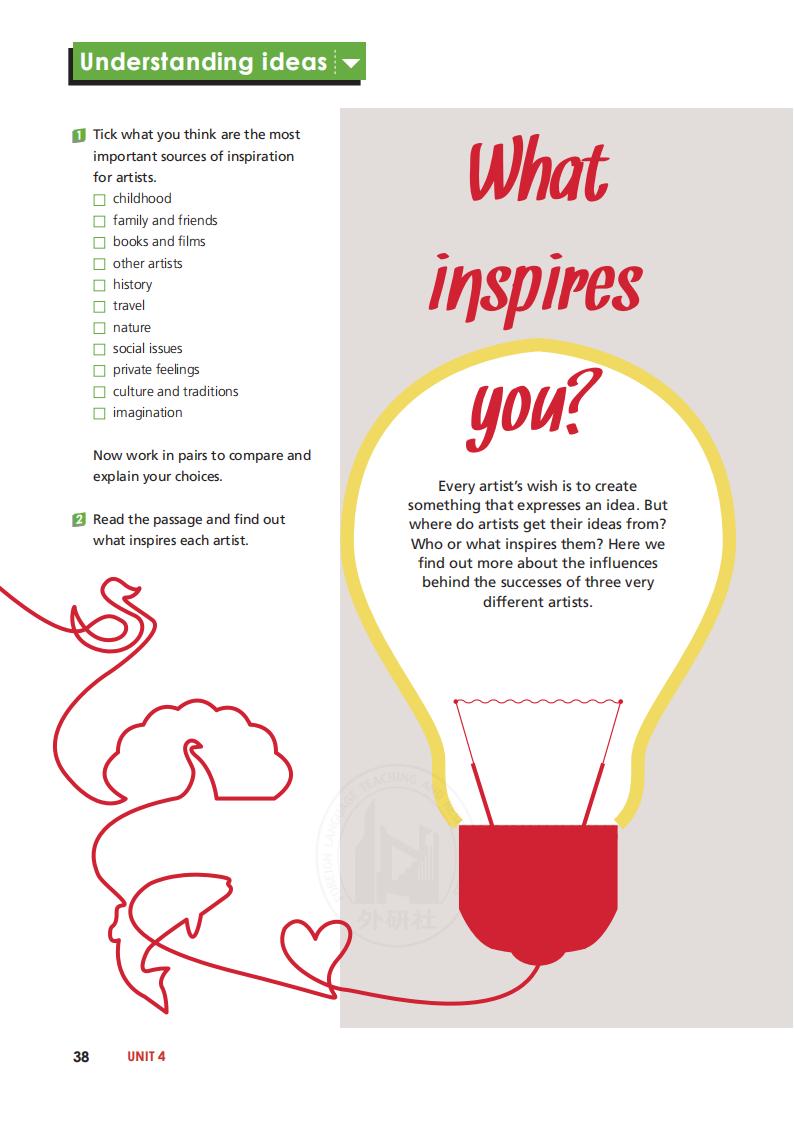 Understanding ideas

1 Tick what you think are the most important sources of inspiration for artists.
☐ childhood
☐ family and friends
☐ books and films
☐ other artists
☐ history
☐ travel
☐ nature
☐ social issues
☐ private feelings
☐ culture and traditions
☐ imagination

Now work in pairs to compare and explain your choices.

2 Read the passage and find out what inspires each artist.

What inspires you?

Every artist's wish is to create something that expresses an idea. But where do artists get their ideas from? Who or what inspires them? Here we find out more about the influences behind the successes of three very different artists.

38 UNIT 4

外研社